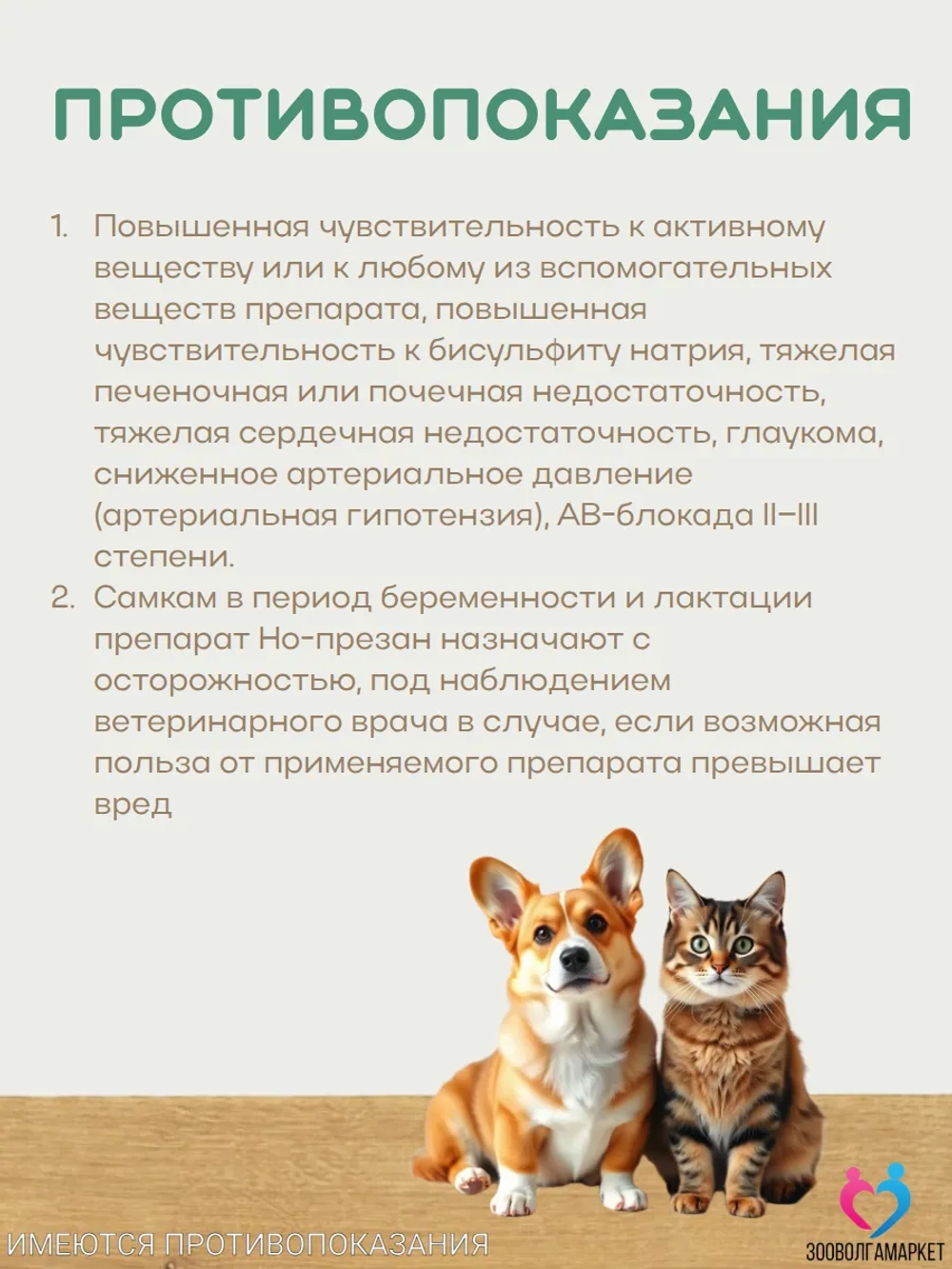 ПРОТИВОПОКАЗАНИЯ

1. Повышенная чувствительность к активному веществу или к любому из вспомогательных веществ препарата, повышенная чувствительность к бисульфиту натрия, тяжелая печеночная или почечная недостаточность, тяжелая сердечная недостаточность, глаукома, сниженное артериальное давление (артериальная гипотензия), АВ-блокада II–III степени.
2. Самкам в период беременности и лактации препарат Но-презан назначают с осторожностью, под наблюдением ветеринарного врача в случае, если возможная польза от применяемого препарата превышает вред

ИМЕЮТСЯ ПРОТИВОПОКАЗАНИЯ

ЗООВОЛГАМАРКЕТ